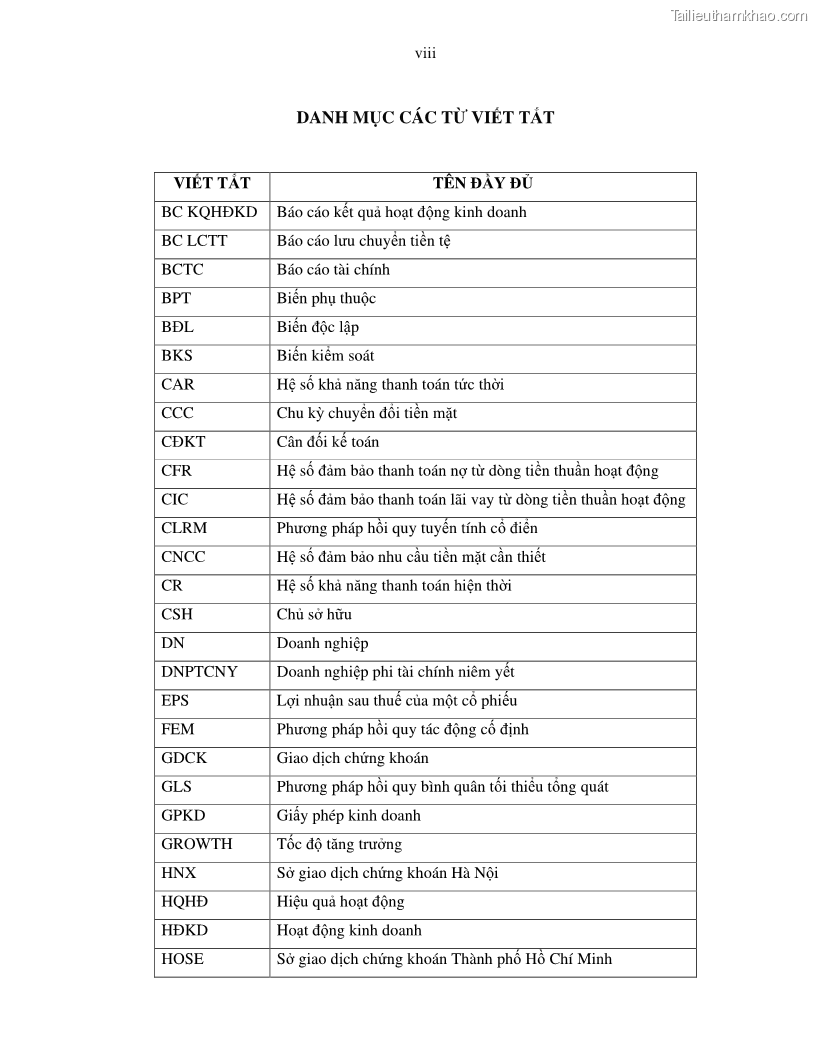 Tailieuthamkhao.com

viii

DANH MỤC CÁC TỪ VIẾT TẮT

| VIẾT TẮT | TÊN ĐẦY ĐỦ |
|---|---|
| BC KQHĐKD | Báo cáo kết quả hoạt động kinh doanh |
| BC LCTT | Báo cáo lưu chuyển tiền tệ |
| BCTC | Báo cáo tài chính |
| BPT | Biến phụ thuộc |
| BĐL | Biến độc lập |
| BKS | Biến kiểm soát |
| CAR | Hệ số khả năng thanh toán tức thời |
| CCC | Chu kỳ chuyển đổi tiền mặt |
| CĐKT | Cân đối kế toán |
| CFR | Hệ số đảm bảo thanh toán nợ từ dòng tiền thuần hoạt động |
| CIC | Hệ số đảm bảo thanh toán lãi vay từ dòng tiền thuần hoạt động |
| CLRM | Phương pháp hồi quy tuyến tính cổ điển |
| CNCC | Hệ số đảm bảo nhu cầu tiền mặt cần thiết |
| CR | Hệ số khả năng thanh toán hiện thời |
| CSH | Chủ sở hữu |
| DN | Doanh nghiệp |
| DNPTCNY | Doanh nghiệp phi tài chính niêm yết |
| EPS | Lợi nhuận sau thuế của một cổ phiếu |
| FEM | Phương pháp hồi quy tác động cố định |
| GDCK | Giao dịch chứng khoán |
| GLS | Phương pháp hồi quy bình quân tối thiểu tổng quát |
| GPKD | Giấy phép kinh doanh |
| GROWTH | Tốc độ tăng trưởng |
| HNX | Sở giao dịch chứng khoán Hà Nội |
| HQHĐ | Hiệu quả hoạt động |
| HĐKD | Hoạt động kinh doanh |
| HOSE | Sở giao dịch chứng khoán Thành phố Hồ Chí Minh |